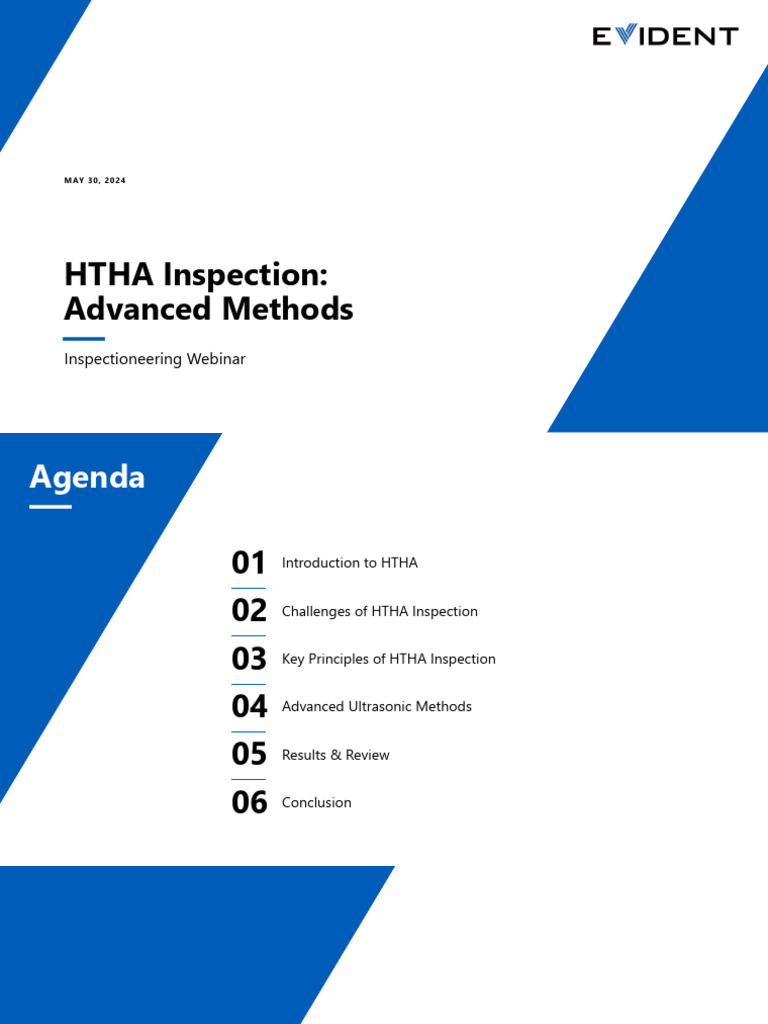 EVIDENT

MAY 30, 2024

HTHA Inspection: Advanced Methods

Inspectioneering Webinar

Agenda

01 Introduction to HTHA

02 Challenges of HTHA Inspection

03 Key Principles of HTHA Inspection

04 Advanced Ultrasonic Methods

05 Results & Review

06 Conclusion